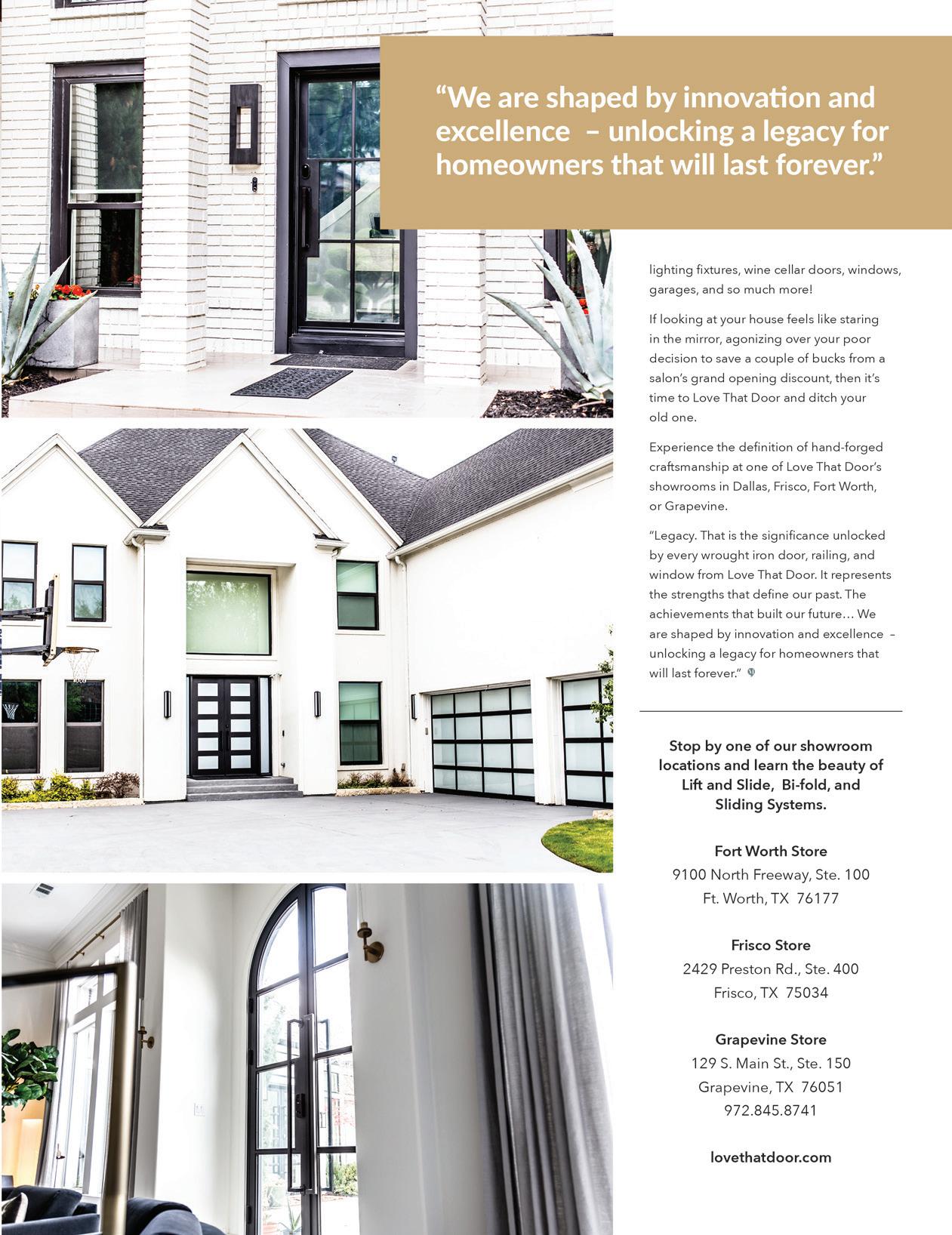 “We are shaped by innovation and excellence – unlocking a legacy for homeowners that will last forever.”

lighting fixtures, wine cellar doors, windows, garages, and so much more!

If looking at your house feels like staring in the mirror, agonizing over your poor decision to save a couple of bucks from a salon’s grand opening discount, then it’s time to Love That Door and ditch your old one.

Experience the definition of hand-forged craftsmanship at one of Love That Door’s showrooms in Dallas, Frisco, Fort Worth, or Grapevine.

“Legacy. That is the significance unlocked by every wrought iron door, railing, and window from Love That Door. It represents the strengths that define our past. The achievements that built our future… We are shaped by innovation and excellence – unlocking a legacy for homeowners that will last forever.”

Stop by one of our showroom locations and learn the beauty of Lift and Slide, Bi-fold, and Sliding Systems.

Fort Worth Store
9100 North Freeway, Ste. 100
Ft. Worth, TX 76177

Frisco Store
2429 Preston Rd., Ste. 400
Frisco, TX 75034

Grapevine Store
129 S. Main St., Ste. 150
Grapevine, TX 76051
972.845.8741

lovethatdoor.com